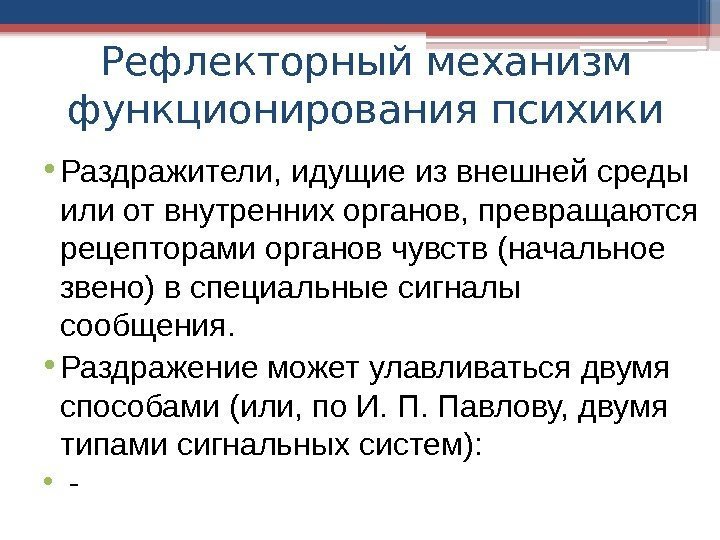 Рефлекторный механизм функционирования психики

• Раздражители, идущие из внешней среды или от внутренних органов, превращаются рецепторами органов чувств (начальное звено) в специальные сигналы сообщения.

• Раздражение может улавливаться двумя способами (или, по И. П. Павлову, двумя типами сигнальных систем):

• -